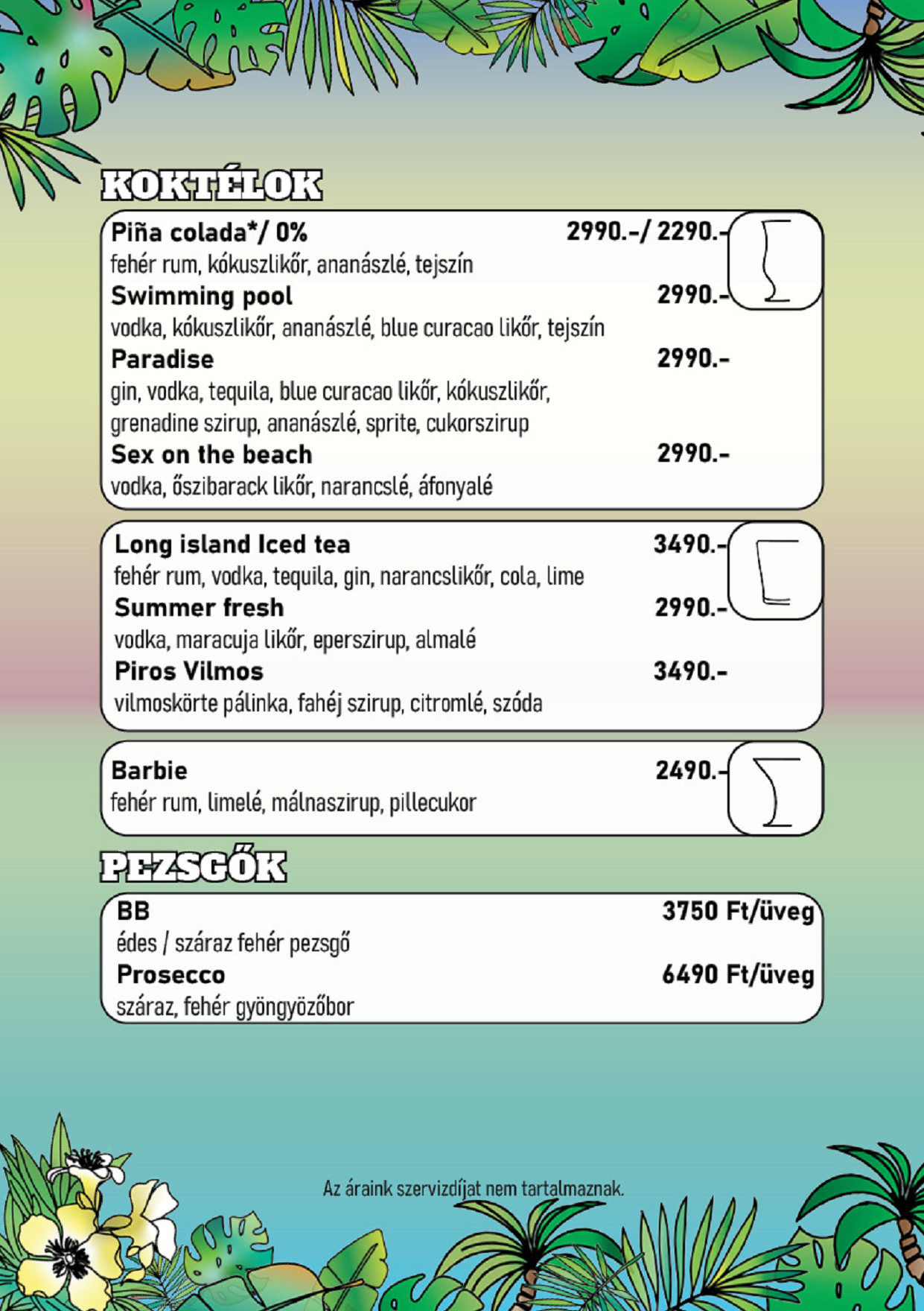 KOKTÉLOK

Piña colada*/ 0% 2990.-/ 2290.-
fehér rum, kókuszlikőr, ananászlé, tejszín

Swimming pool 2990.-
vodka, kókuszlikőr, ananászlé, blue curacao likőr, tejszín

Paradise 2990.-
gin, vodka, tequila, blue curacao likőr, kókuszlikőr, grenadine szirup, ananászlé, sprite, cukorszirup

Sex on the beach 2990.-
vodka, őszibarack likőr, narancslé, áfonyalé

Long island Iced tea 3490.-
fehér rum, vodka, tequila, gin, narancslikőr, cola, lime

Summer fresh 2990.-
vodka, maracuja likőr, eperszirup, almalé

Piros Vilmos 3490.-
vilmoskörte pálinka, fahéj szirup, citromlé, szóda

Barbie 2490.-
fehér rum, limelé, málnaszirup, pillecukor

PEZSGŐK

BB 3750 Ft/üveg
édes / száraz fehér pezsgő

Prosecco 6490 Ft/üveg
száraz, fehér gyöngyözőbor

Az áraink szervizdíjat nem tartalmaznak.